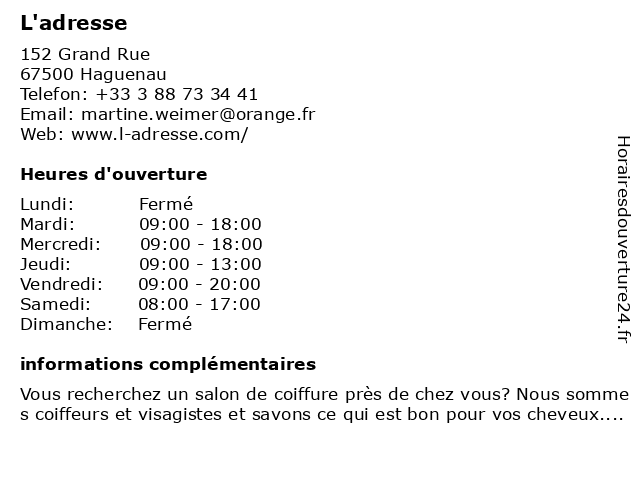 L'adresse

152 Grand Rue
67500 Haguenau
Telefon: +33 3 88 73 34 41
Email: martine.weimer@orange.fr
Web: www.l-adresse.com/

Heures d'ouverture

| Lundi: | Fermé |
|---|---|
| Mardi: | 09:00 - 18:00 |
| Mercredi: | 09:00 - 18:00 |
| Jeudi: | 09:00 - 13:00 |
| Vendredi: | 09:00 - 20:00 |
| Samedi: | 08:00 - 17:00 |
| Dimanche: | Fermé |

informations complémentaires

Vous recherchez un salon de coiffure près de chez vous? Nous sommes coiffeurs et visagistes et savons ce qui est bon pour vos cheveux....

Horairesdouverture24.fr